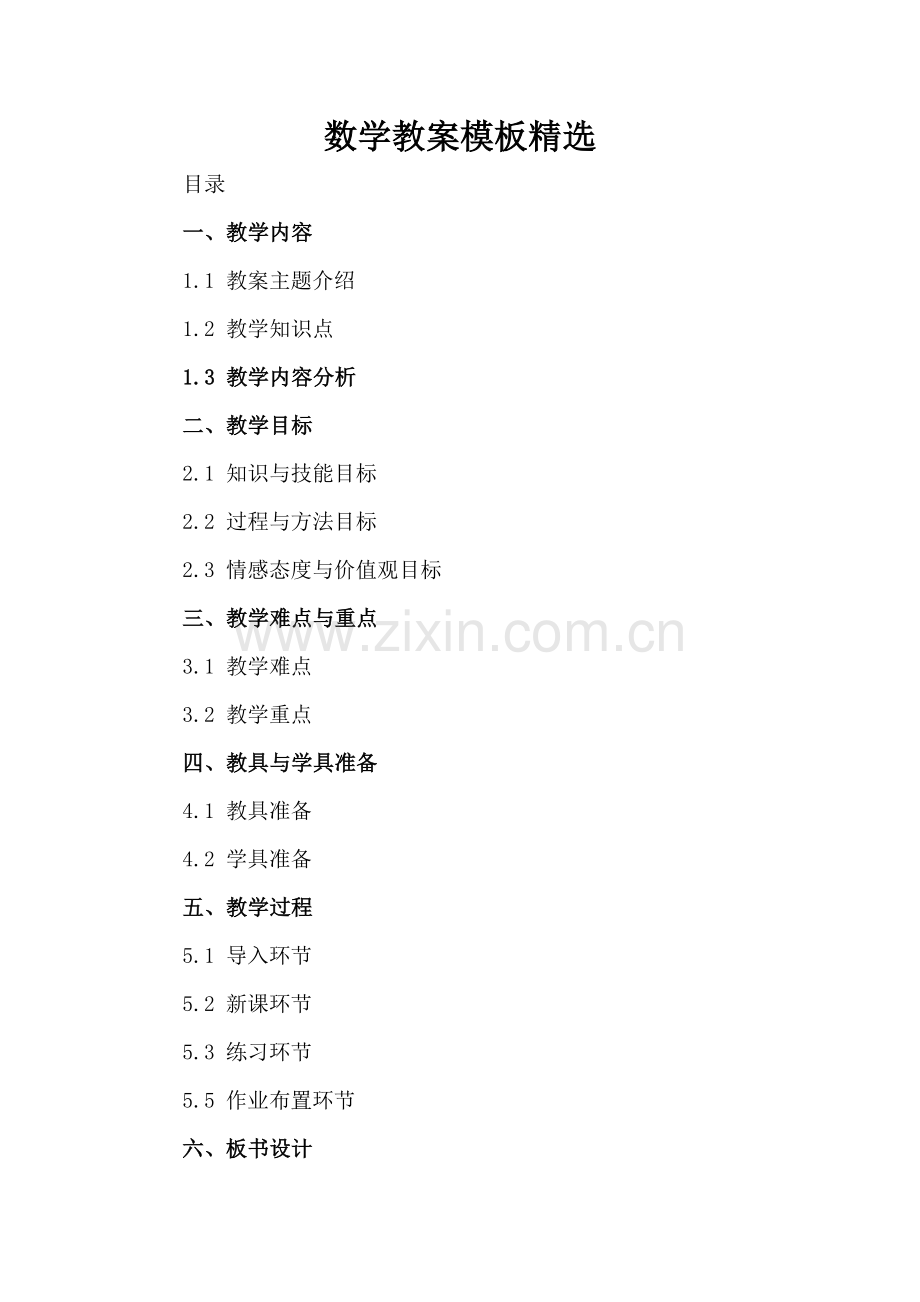 数学教案模板精选

目录

一、教学内容

1.1 教案主题介绍

1.2 教学知识点

1.3 教学内容分析

二、教学目标

2.1 知识与技能目标

2.2 过程与方法目标

2.3 情感态度与价值观目标

三、教学难点与重点

3.1 教学难点

3.2 教学重点

四、教具与学具准备

4.1 教具准备

4.2 学具准备

五、教学过程

5.1 导入环节

5.2 新课环节

5.3 练习环节

5.5 作业布置环节

六、板书设计

www.zixin.com.cn